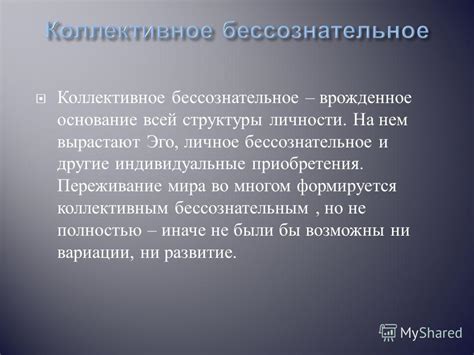 Коллективное бессознательное

Коллективное бессознательное – врожденное основание всей структуры личности. На нем вырастают Эго, личное бессознательное и другие индивидуальные приобретения. Переживание мира во многом формируется коллективным бессознательным , но не полностью – иначе не были бы возможны ни вариации, ни развитие.

MyShared